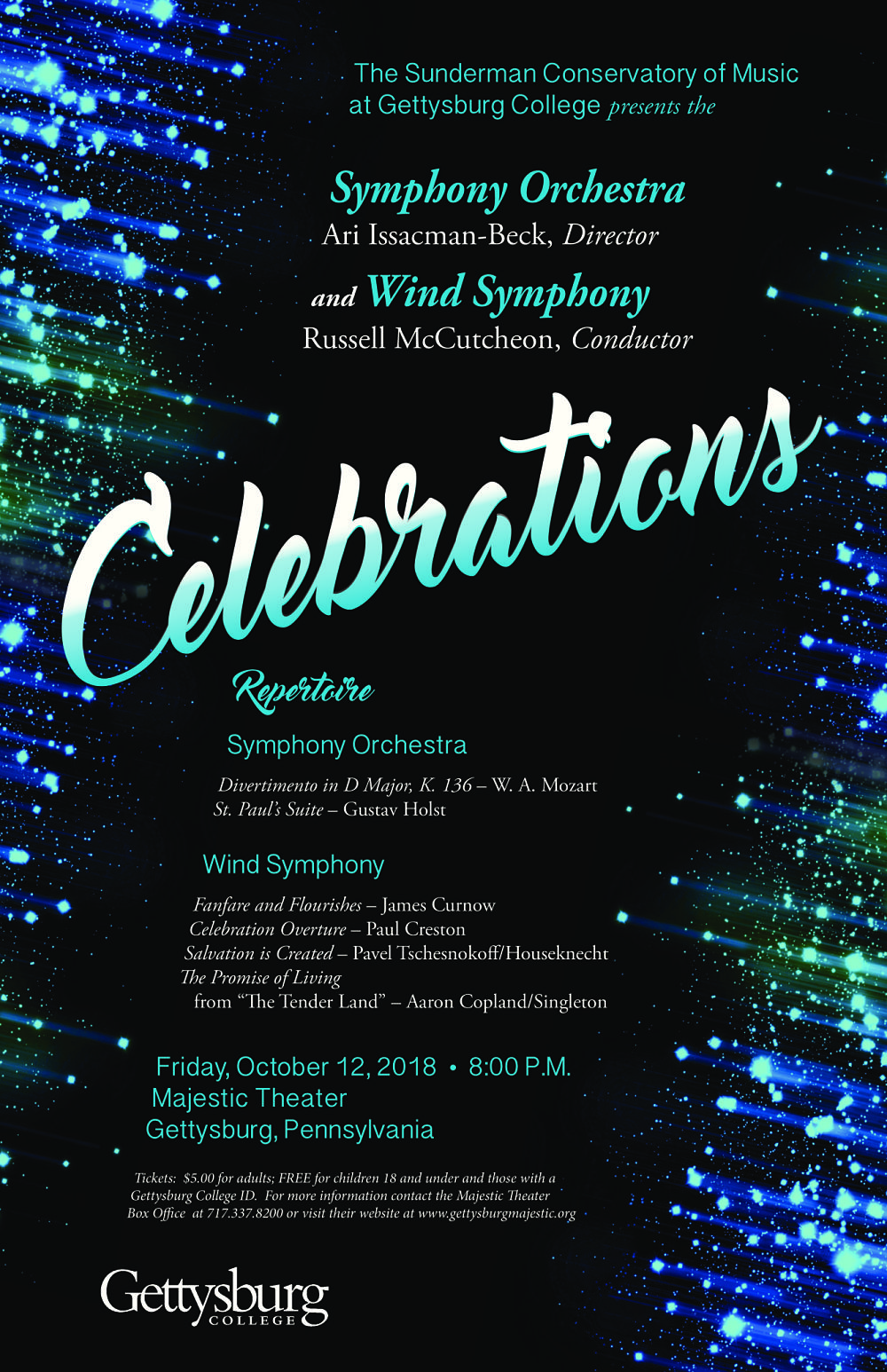 The Sunderman Conservatory of Music at Gettysburg College presents the

Symphony Orchestra
Ari Issacman-Beck, Director

and Wind Symphony
Russell McCutcheon, Conductor

Celebrations

Repertoire

Symphony Orchestra

Divertimento in D Major, K. 136 – W. A. Mozart
St. Paul's Suite – Gustav Holst

Wind Symphony

Fanfare and Flourishes – James Curnow
Celebration Overture – Paul Creston
Salvation is Created – Pavel Tschesnokoff/Houseknecht
The Promise of Living
from "The Tender Land" – Aaron Copland/Singleton

Friday, October 12, 2018 • 8:00 P.M.
Majestic Theater
Gettysburg, Pennsylvania

Tickets: $5.00 for adults; FREE for children 18 and under and those with a Gettysburg College ID. For more information contact the Majestic Theater Box Office at 717.337.8200 or visit their website at www.gettysburgmajestic.org

Gettysburg
COLLEGE